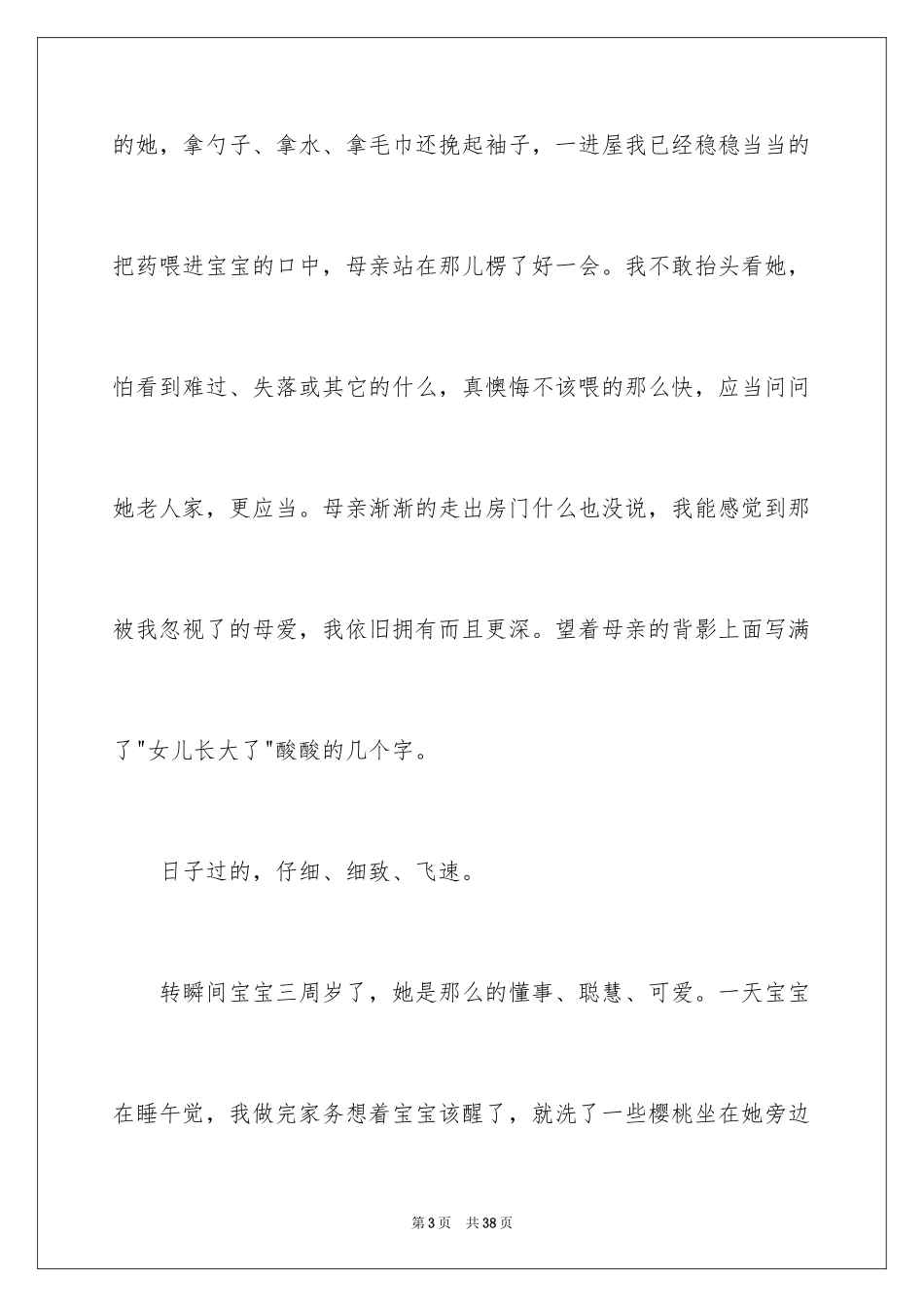 的她，拿勺子、拿水、拿毛巾还挽起袖子，一进屋我已经稳稳当当的把药喂进宝宝的口中，母亲站在那儿楞了好一会。我不敢抬头看她，怕看到难过、失落或其它的什么，真懊悔不该喂的那么快，应当问问她老人家，更应当。母亲渐渐的走出房门什么也没说，我能感觉到那被我忽视了的母爱，我依旧拥有而且更深。望着母亲的背影上面写满了"女儿长大了"酸酸的几个字。

日子过的，仔细、细致、飞速。

转瞬间宝宝三周岁了，她是那么的懂事、聪慧、可爱。一天宝宝在睡午觉，我做完家务想着宝宝该醒了，就洗了一些樱桃坐在她旁边

第 3 页 共 38 页